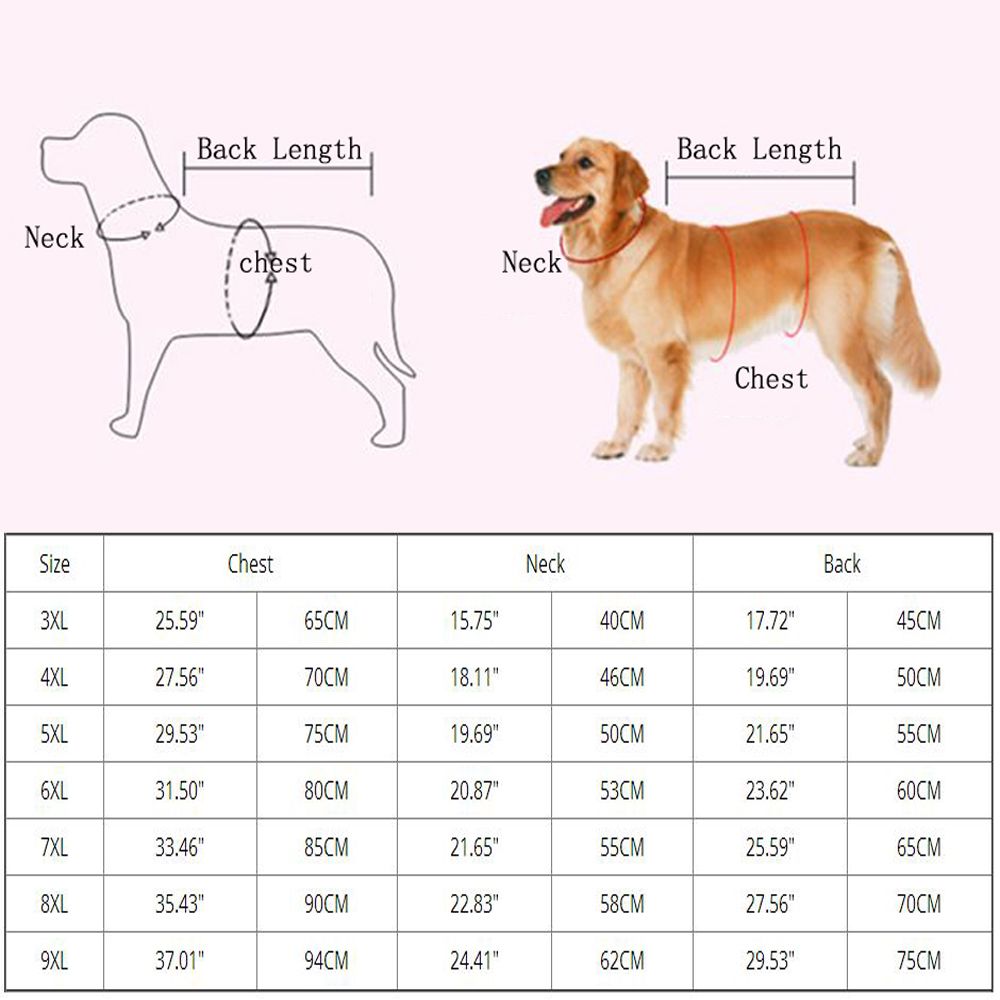 Back Length
Neck
chest

Back Length
Neck
Chest

| Size | Chest | | Neck | | Back | |
|---|---|---|---|---|---|---|
| 3XL | 25.59" | 65CM | 15.75" | 40CM | 17.72" | 45CM |
| 4XL | 27.56" | 70CM | 18.11" | 46CM | 19.69" | 50CM |
| 5XL | 29.53" | 75CM | 19.69" | 50CM | 21.65" | 55CM |
| 6XL | 31.50" | 80CM | 20.87" | 53CM | 23.62" | 60CM |
| 7XL | 33.46" | 85CM | 21.65" | 55CM | 25.59" | 65CM |
| 8XL | 35.43" | 90CM | 22.83" | 58CM | 27.56" | 70CM |
| 9XL | 37.01" | 94CM | 24.41" | 62CM | 29.53" | 75CM |